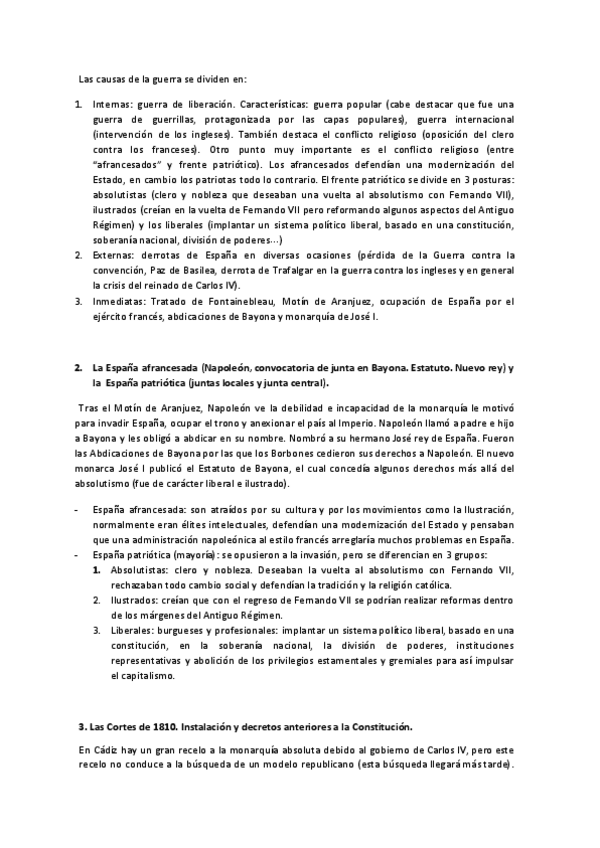 Las causas de la guerra se dividen en:

1. Internas: guerra de liberación. Características: guerra popular (cabe destacar que fue una guerra de guerrillas, protagonizada por las capas populares), guerra internacional (intervención de los ingleses). También destaca el conflicto religioso (oposición del clero contra los franceses). Otro punto muy importante es el conflicto religioso (entre "afrancesados" y frente patriótico). Los afrancesados defendían una modernización del Estado, en cambio los patriotas todo lo contrario. El frente patriótico se divide en 3 posturas: absolutistas (clero y nobleza que deseaban una vuelta al absolutismo con Fernando VII), ilustrados (creían en la vuelta de Fernando VII pero reformando algunos aspectos del Antiguo Régimen) y los liberales (implantar un sistema político liberal, basado en una constitución, soberanía nacional, división de poderes…)
2. Externas: derrotas de España en diversas ocasiones (pérdida de la Guerra contra la convención, Paz de Basilea, derrota de Trafalgar en la guerra contra los ingleses y en general la crisis del reinado de Carlos IV).
3. Inmediatas: Tratado de Fontainebleau, Motín de Aranjuez, ocupación de España por el ejército francés, abdicaciones de Bayona y monarquía de José I.

2. La España afrancesada (Napoleón, convocatoria de junta en Bayona. Estatuto. Nuevo rey) y la España patriótica (juntas locales y junta central).

Tras el Motín de Aranjuez, Napoleón ve la debilidad e incapacidad de la monarquía le motivó para invadir España, ocupar el trono y anexionar el país al Imperio. Napoleón llamó a padre e hijo a Bayona y les obligó a abdicar en su nombre. Nombró a su hermano José rey de España. Fueron las Abdicaciones de Bayona por las que los Borbones cedieron sus derechos a Napoleón. El nuevo monarca José I publicó el Estatuto de Bayona, el cual concedía algunos derechos más allá del absolutismo (fue de carácter liberal e ilustrado).

- España afrancesada: son atraídos por su cultura y por los movimientos como la Ilustración, normalmente eran élites intelectuales, defendían una modernización del Estado y pensaban que una administración napoleónica al estilo francés arreglaría muchos problemas en España.
- España patriótica (mayoría): se opusieron a la invasión, pero se diferencian en 3 grupos:
1. Absolutistas: clero y nobleza. Deseaban la vuelta al absolutismo con Fernando VII, rechazaban todo cambio social y defendían la tradición y la religión católica.
2. Ilustrados: creían que con el regreso de Fernando VII se podrían realizar reformas dentro de los márgenes del Antiguo Régimen.
3. Liberales: burgueses y profesionales: implantar un sistema político liberal, basado en una constitución, en la soberanía nacional, la división de poderes, instituciones representativas y abolición de los privilegios estamentales y gremiales para así impulsar el capitalismo.

3. Las Cortes de 1810. Instalación y decretos anteriores a la Constitución.

En Cádiz hay un gran recelo a la monarquía absoluta debido al gobierno de Carlos IV, pero este recelo no conduce a la búsqueda de un modelo republicano (esta búsqueda llegará más tarde).